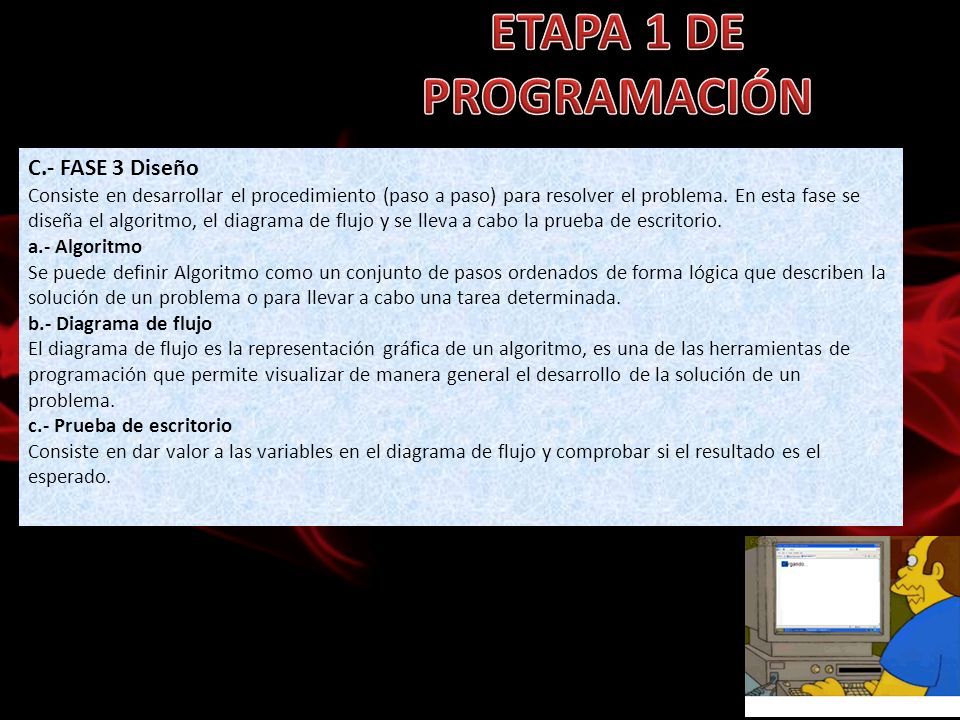 ETAPA 1 DE PROGRAMACIÓN

C.- FASE 3 Diseño
Consiste en desarrollar el procedimiento (paso a paso) para resolver el problema. En esta fase se diseña el algoritmo, el diagrama de flujo y se lleva a cabo la prueba de escritorio.
a.- Algoritmo
Se puede definir Algoritmo como un conjunto de pasos ordenados de forma lógica que describen la solución de un problema o para llevar a cabo una tarea determinada.
b.- Diagrama de flujo
El diagrama de flujo es la representación gráfica de un algoritmo, es una de las herramientas de programación que permite visualizar de manera general el desarrollo de la solución de un problema.
c.- Prueba de escritorio
Consiste en dar valor a las variables en el diagrama de flujo y comprobar si el resultado es el esperado.

gando...